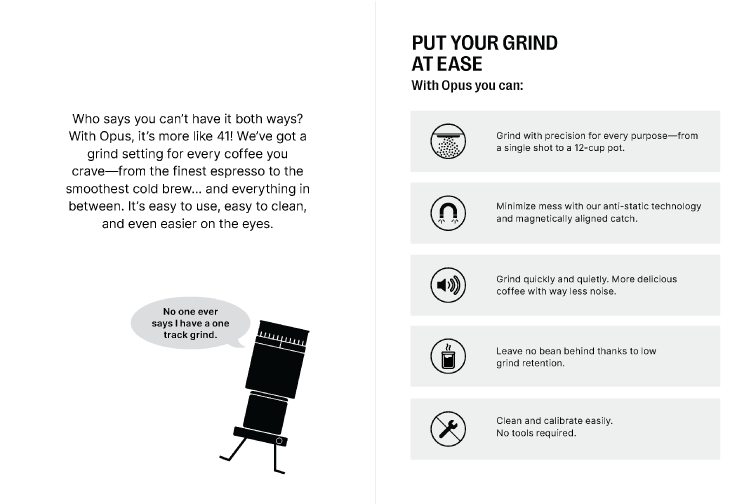 Who says you can't have it both ways? With Opus, it's more like 41! We've got a grind setting for every coffee you crave—from the finest espresso to the smoothest cold brew... and everything in between. It's easy to use, easy to clean, and even easier on the eyes.

No one ever says I have a one track grind.

PUT YOUR GRIND AT EASE

With Opus you can:

Grind with precision for every purpose—from a single shot to a 12-cup pot.

Minimize mess with our anti-static technology and magnetically aligned catch.

Grind quickly and quietly. More delicious coffee with way less noise.

Leave no bean behind thanks to low grind retention.

Clean and calibrate easily. No tools required.